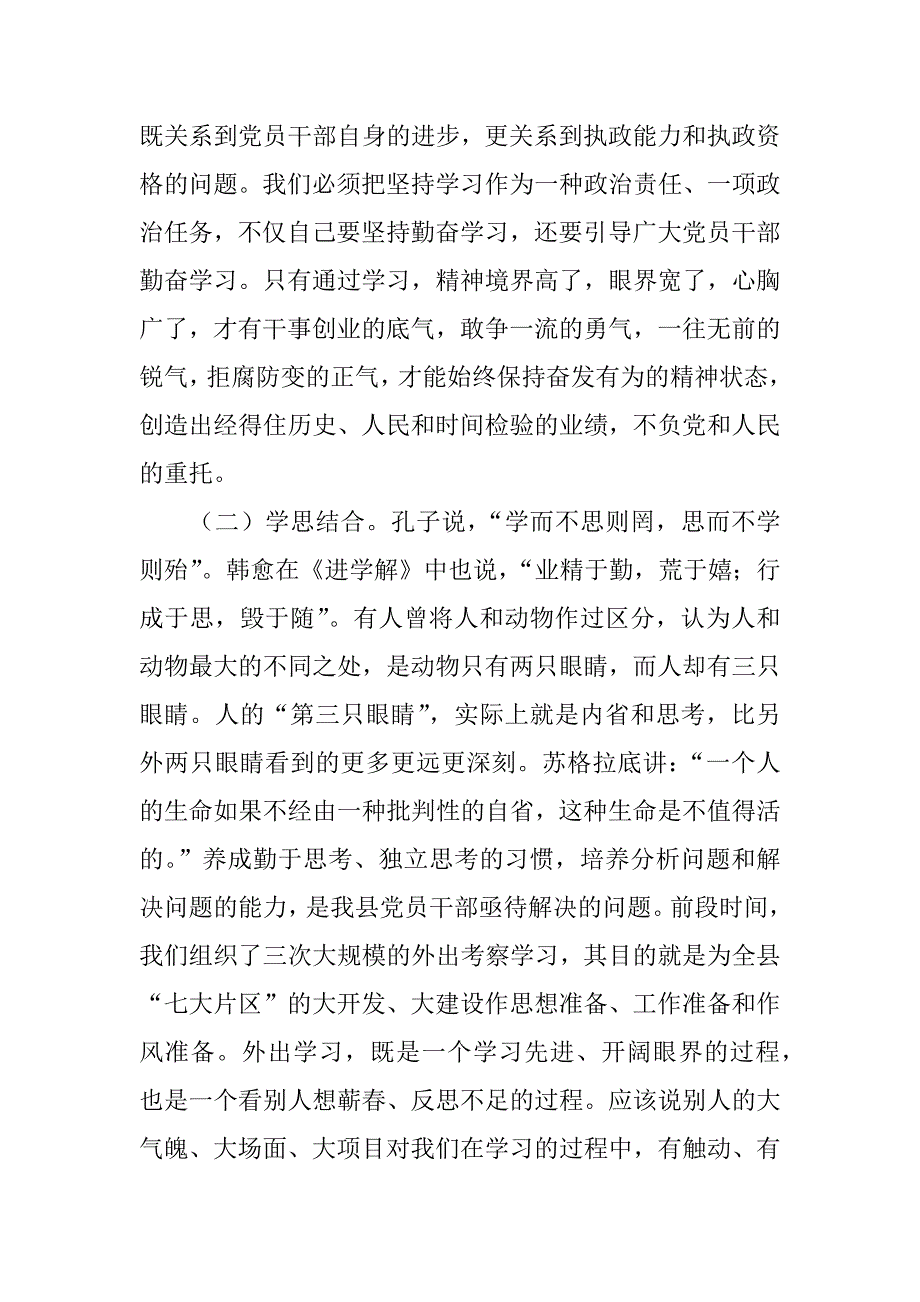 既关系到党员干部自身的进步，更关系到执政能力和执政资格的问题。我们必须把坚持学习作为一种政治责任、一项政治任务，不仅自己要坚持勤奋学习，还要引导广大党员干部勤奋学习。只有通过学习，精神境界高了，眼界宽了，心胸广了，才有干事创业的底气，敢争一流的勇气，一往无前的锐气，拒腐防变的正气，才能始终保持奋发有为的精神状态，创造出经得住历史、人民和时间检验的业绩，不负党和人民的重托。

（二）学思结合。孔子说，“学而不思则罔，思而不学则殆”。韩愈在《进学解》中也说，“业精于勤，荒于嬉；行成于思，毁于随”。有人曾将人和动物作过区分，认为人和动物最大的不同之处，是动物只有两只眼睛，而人却有三只眼睛。人的“第三只眼睛”，实际上就是内省和思考，比另外两只眼睛看到的更多更远更深刻。苏格拉底讲：“一个人的生命如果不经由一种批判性的自省，这种生命是不值得活的。”养成勤于思考、独立思考的习惯，培养分析问题和解决问题的能力，是我县党员干部亟待解决的问题。前段时间，我们组织了三次大规模的外出考察学习，其目的就是为全县“七大片区”的大开发、大建设作思想准备、工作准备和作风准备。外出学习，既是一个学习先进、开阔眼界的过程，也是一个看别人想蕲春、反思不足的过程。应该说别人的大气魄、大场面、大项目对我们在学习的过程中，有触动、有